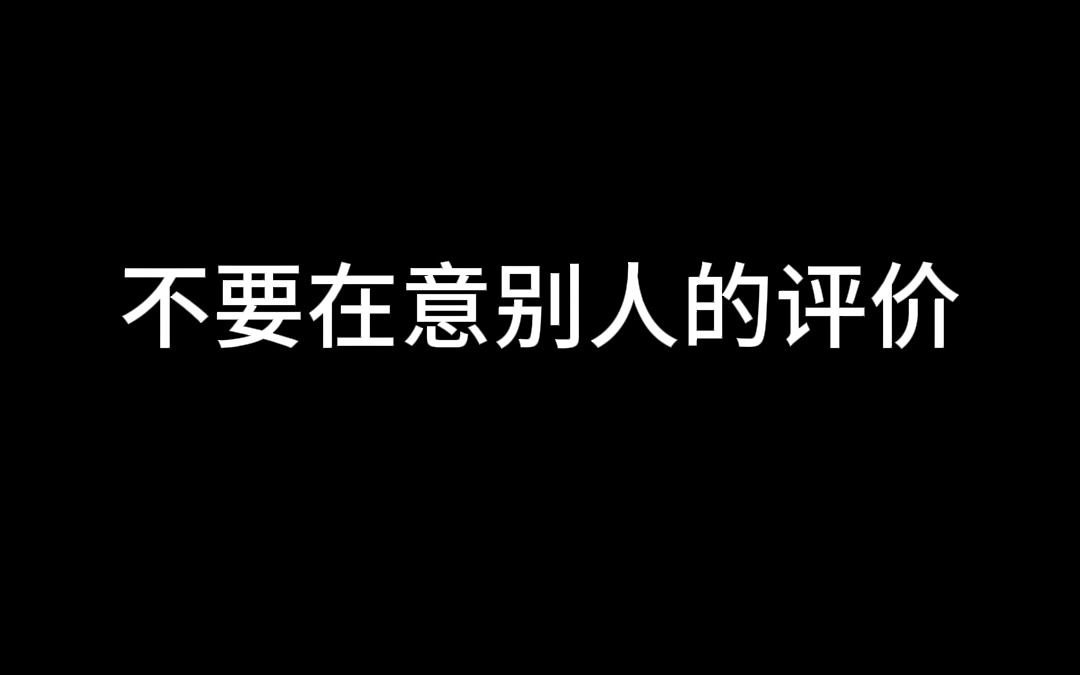 不要在意别人的评价